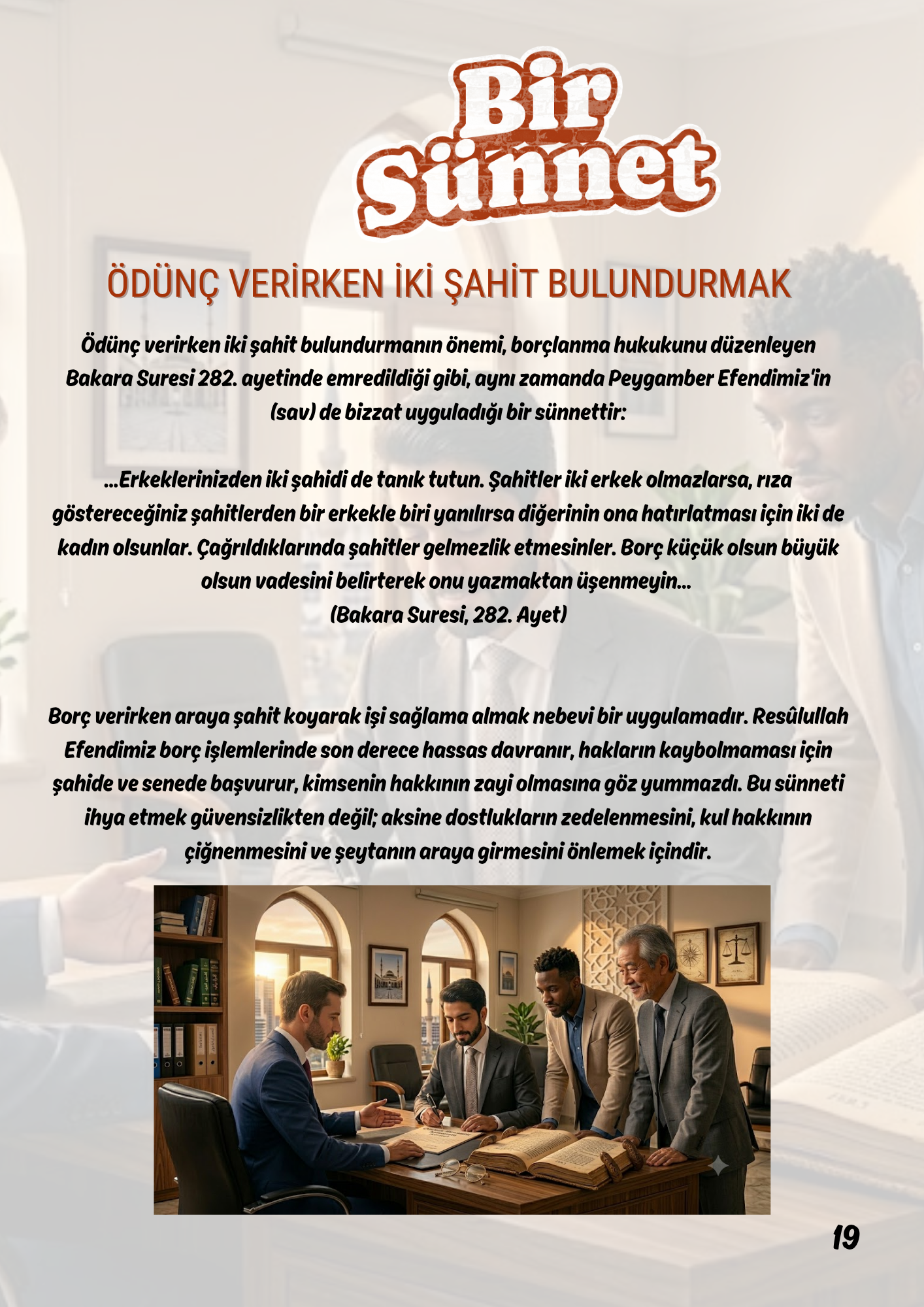 Bir Sünnet

ÖDÜNÇ VERİRKEN İKİ ŞAHİT BULUNDURMAK

Ödünç verirken iki şahit bulundurmanın önemi, borçlanma hukukunu düzenleyen Bakara Suresi 282. ayetinde emredildiği gibi, aynı zamanda Peygamber Efendimiz'in (sav) de bizzat uyguladığı bir sünnettir:

...Erkeklerinizden iki şahidi de tanık tutun. Şahitler iki erkek olmazlarsa, rıza göstereceğiniz şahitlerden bir erkekle biri yanılırsa diğerinin ona hatırlatması için iki de kadın olsunlar. Çağrıldıklarında şahitler gelmezlik etmesinler. Borç küçük olsun büyük olsun vadesini belirterek onu yazmaktan üşenmeyin...
(Bakara Suresi, 282. Ayet)

Borç verirken araya şahit koyarak işi sağlama almak nebevi bir uygulamadır. Resûlullah Efendimiz borç işlemlerinde son derece hassas davranır, hakların kaybolmaması için şahide ve senede başvurur, kimsenin hakkının zayi olmasına göz yummazdı. Bu sünneti ihya etmek güvensizlikten değil; aksine dostlukların zedelenmesini, kul hakkının çiğnenmesini ve şeytanın araya girmesini önlemek içindir.

19